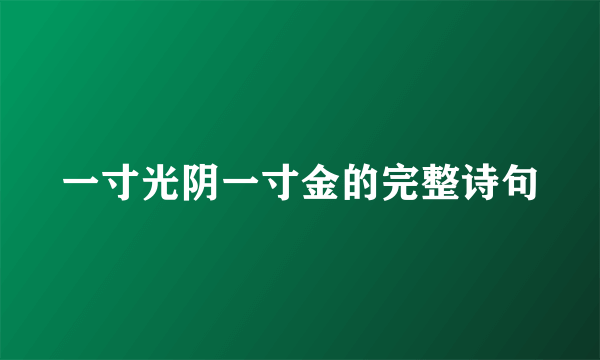 一寸光阴一寸金的完整诗句